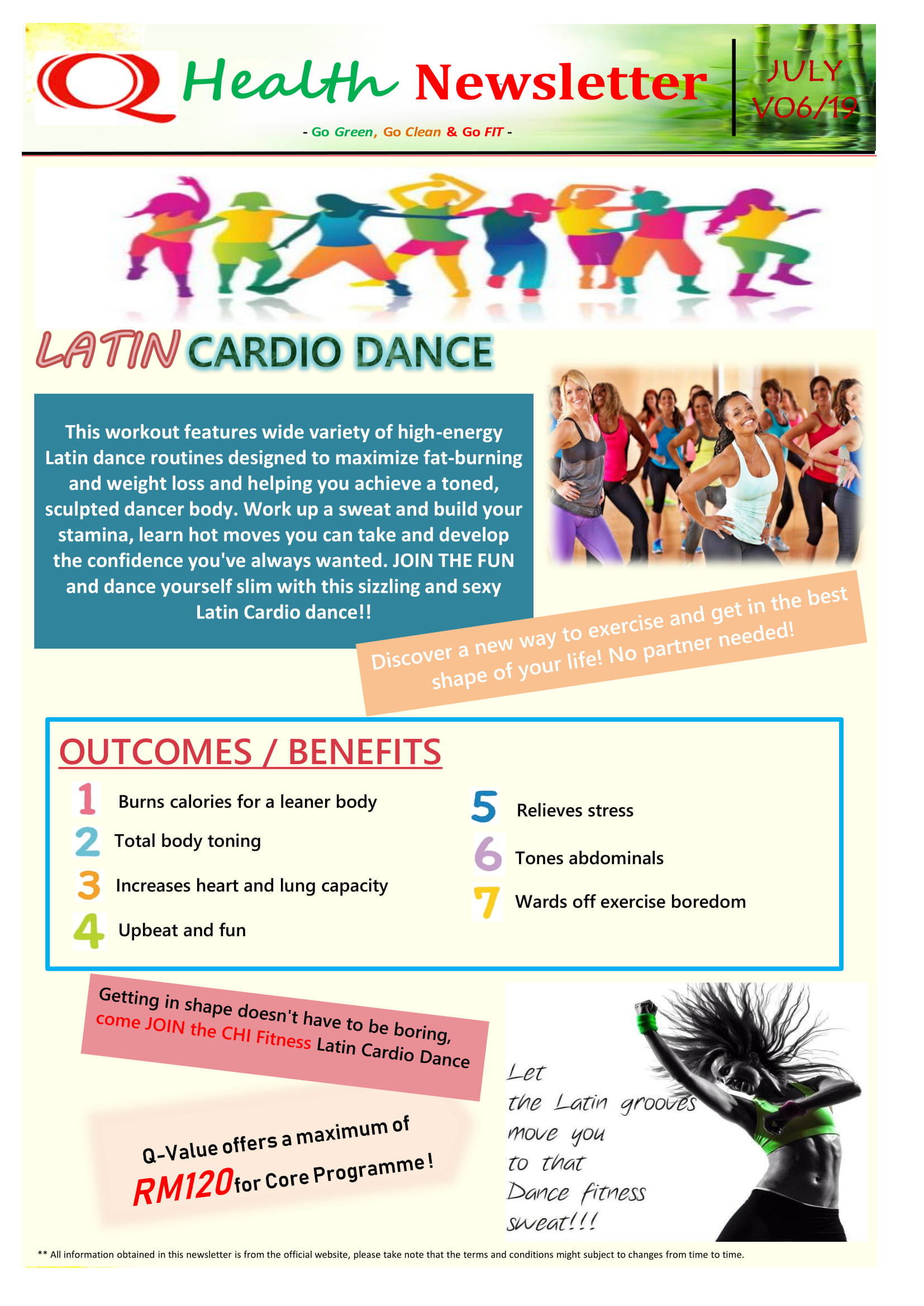 Health Newsletter

JULY
V06/19

- Go Green, Go Clean & Go FIT -

LATIN CARDIO DANCE

This workout features wide variety of high-energy Latin dance routines designed to maximize fat-burning and weight loss and helping you achieve a toned, sculpted dancer body. Work up a sweat and build your stamina, learn hot moves you can take and develop the confidence you've always wanted. JOIN THE FUN and dance yourself slim with this sizzling and sexy Latin Cardio dance!!

Discover a new way to exercise and get in the best shape of your life! No partner needed!

OUTCOMES / BENEFITS

1 Burns calories for a leaner body
2 Total body toning
3 Increases heart and lung capacity
4 Upbeat and fun
5 Relieves stress
6 Tones abdominals
7 Wards off exercise boredom

Getting in shape doesn't have to be boring, come JOIN the CHI Fitness Latin Cardio Dance

Q-Value offers a maximum of RM120 for Core Programme!

Let the Latin grooves move you to that Dance fitness sweat!!!

** All information obtained in this newsletter is from the official website, please take note that the terms and conditions might subject to changes from time to time.